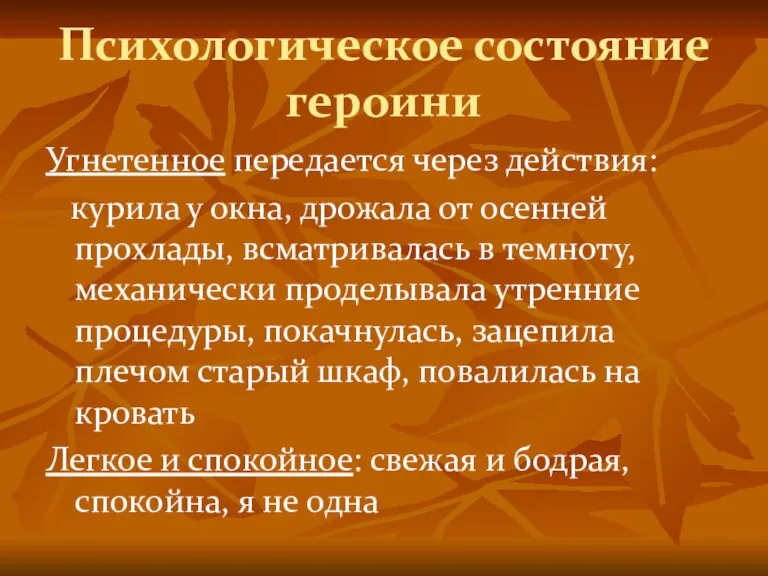 Психологическое состояние героини

Угнетенное передается через действия: курила у окна, дрожала от осенней прохлады, всматривалась в темноту, механически проделывала утренние процедуры, покачнулась, зацепила плечом старый шкаф, повалилась на кровать

Легкое и спокойное: свежая и бодрая, спокойна, я не одна